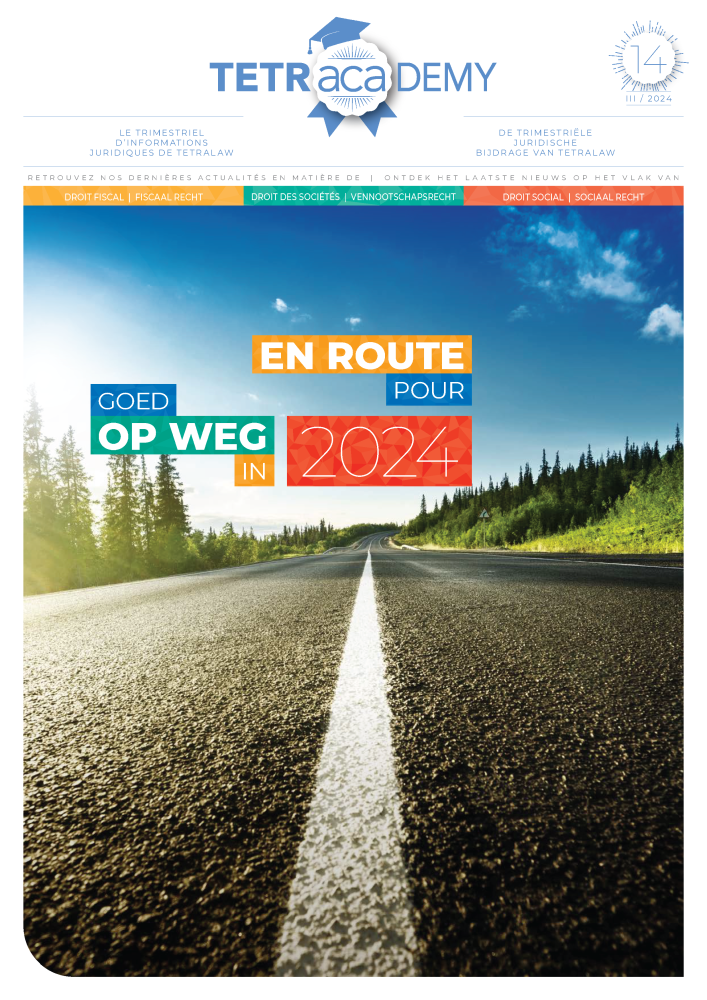 TETRacaDEMY

14
III / 2024

LE TRIMESTRIEL D'INFORMATIONS JURIDIQUES DE TETRALAW

DE TRIMESTRIËLE JURIDISCHE BIJDRAGE VAN TETRALAW

RETROUVEZ NOS DERNIÈRES ACTUALITÉS EN MATIÈRE DE | ONTDEK HET LAATSTE NIEUWS OP HET VLAK VAN

DROIT FISCAL | FISCAAL RECHT

DROIT DES SOCIÉTÉS | VENNOOTSCHAPSRECHT

DROIT SOCIAL | SOCIAAL RECHT

EN ROUTE POUR

GOED OP WEG IN

2024